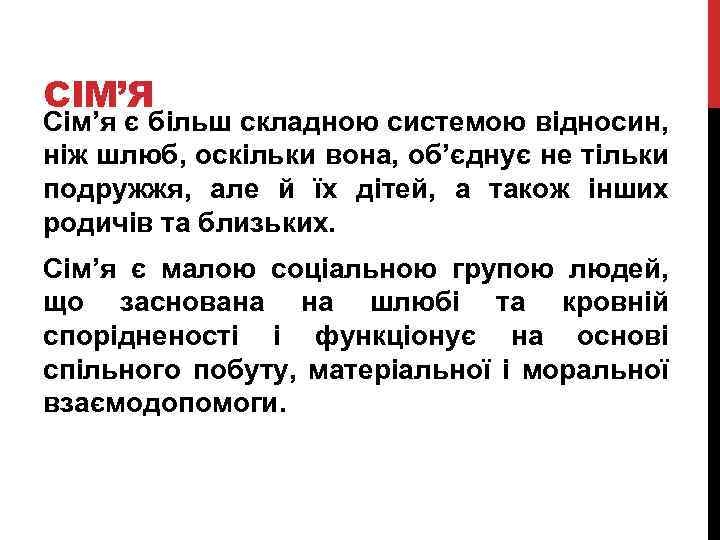 СІМ’Я

Сім’я є більш складною системою відносин, ніж шлюб, оскільки вона, об’єднує не тільки подружжя, але й їх дітей, а також інших родичів та близьких.

Сім’я є малою соціальною групою людей, що заснована на шлюбі та кровній спорідненості і функціонує на основі спільного побуту, матеріальної і моральної взаємодопомоги.